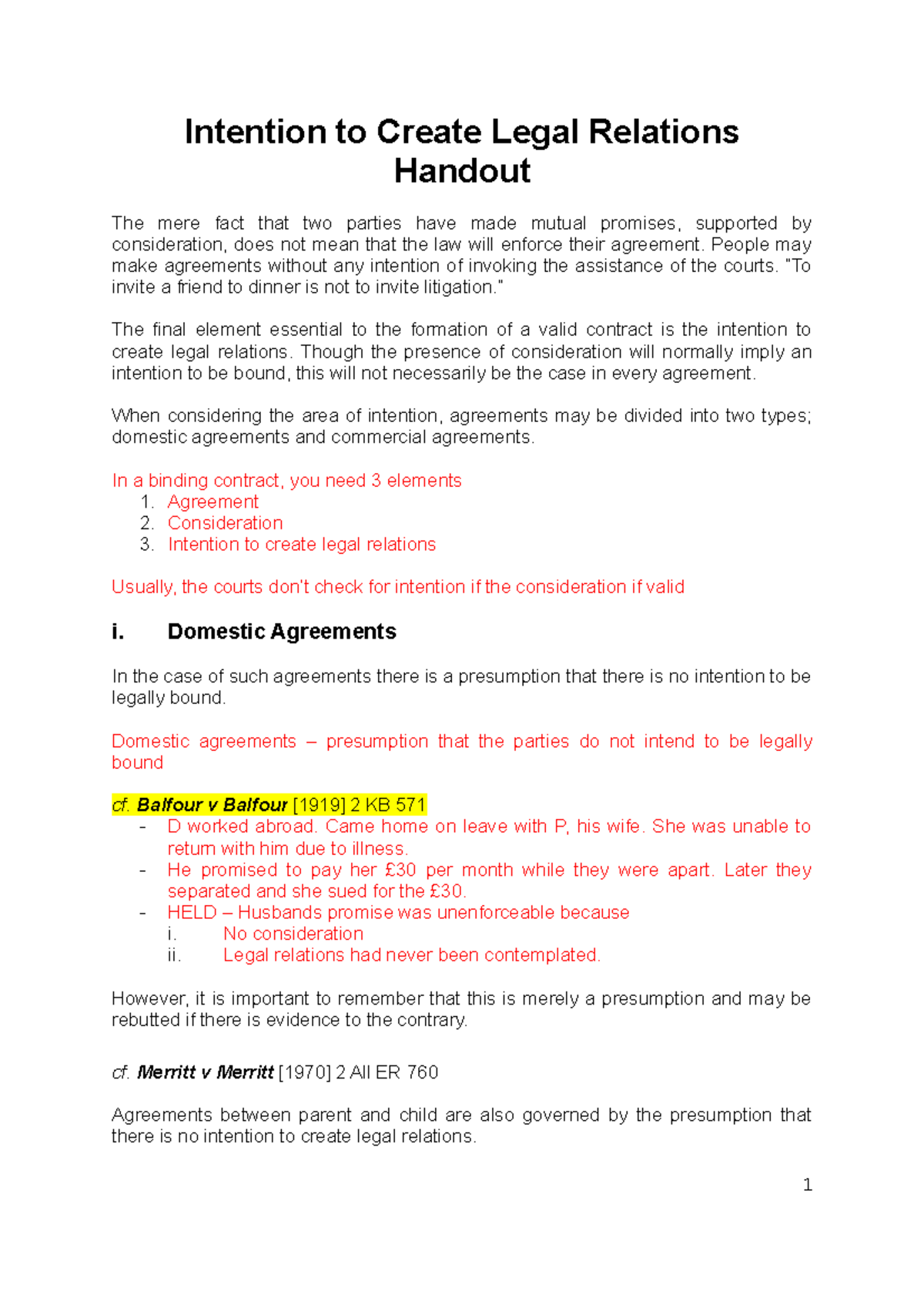 Intention to Create Legal Relations Handout

The mere fact that two parties have made mutual promises, supported by consideration, does not mean that the law will enforce their agreement. People may make agreements without any intention of invoking the assistance of the courts. "To invite a friend to dinner is not to invite litigation."

The final element essential to the formation of a valid contract is the intention to create legal relations. Though the presence of consideration will normally imply an intention to be bound, this will not necessarily be the case in every agreement.

When considering the area of intention, agreements may be divided into two types; domestic agreements and commercial agreements.

In a binding contract, you need 3 elements
1. Agreement
2. Consideration
3. Intention to create legal relations

Usually, the courts don't check for intention if the consideration if valid

i. Domestic Agreements

In the case of such agreements there is a presumption that there is no intention to be legally bound.

Domestic agreements – presumption that the parties do not intend to be legally bound

cf. Balfour v Balfour [1919] 2 KB 571
- D worked abroad. Came home on leave with P, his wife. She was unable to return with him due to illness.
- He promised to pay her £30 per month while they were apart. Later they separated and she sued for the £30.
- HELD – Husbands promise was unenforceable because
i. No consideration
ii. Legal relations had never been contemplated.

However, it is important to remember that this is merely a presumption and may be rebutted if there is evidence to the contrary.

cf. Merritt v Merritt [1970] 2 All ER 760

Agreements between parent and child are also governed by the presumption that there is no intention to create legal relations.

1